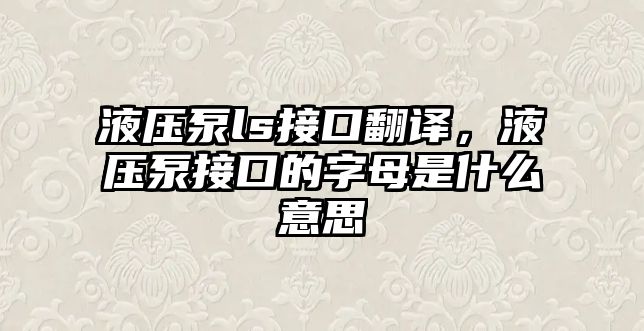 液压泵ls接口翻译，液压泵接口的字母是什么意思